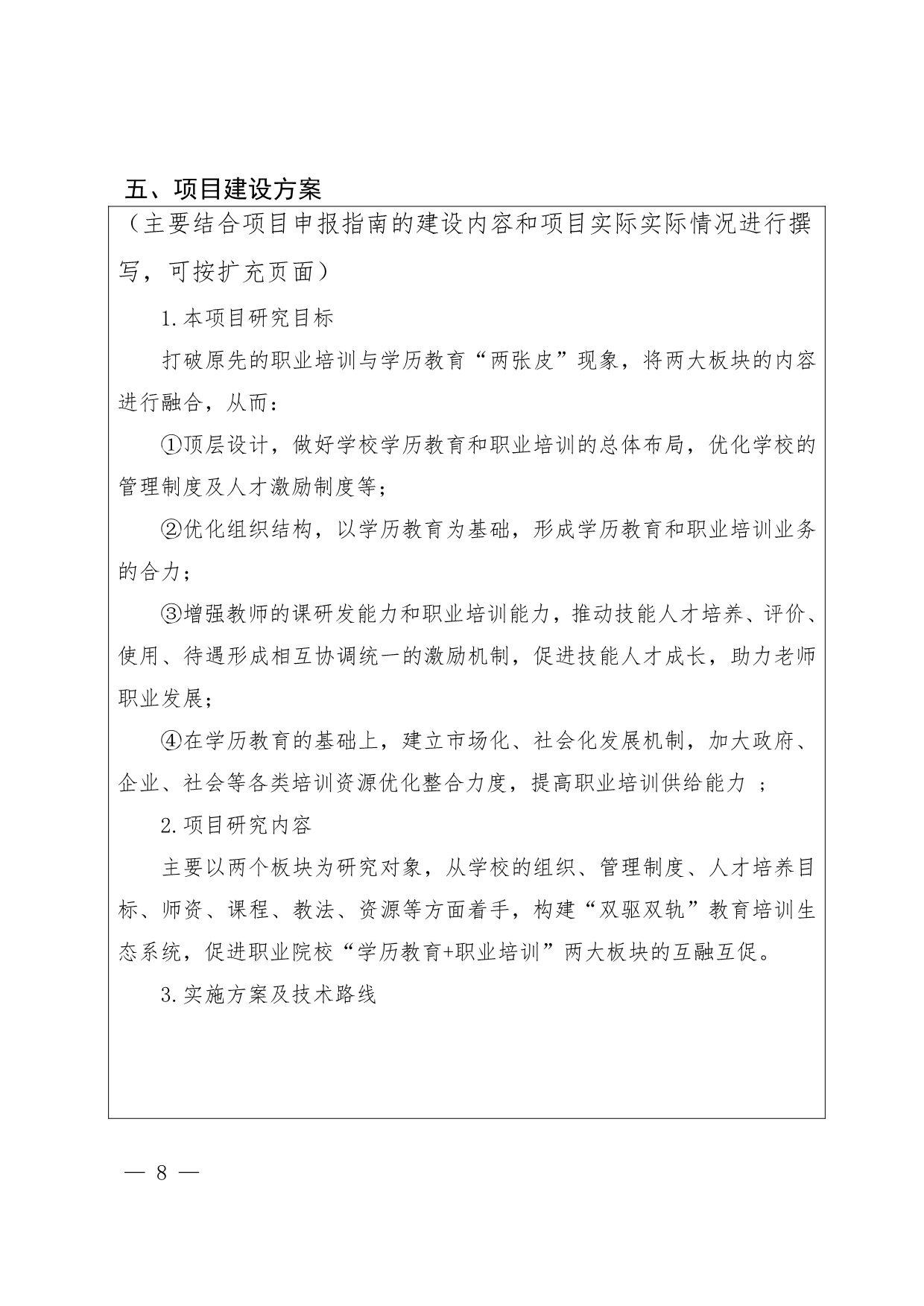 五、项目建设方案

（主要结合项目申报指南的建设内容和项目实际实际情况进行撰写，可按扩充页面）

1.本项目研究目标

打破原先的职业培训与学历教育“两张皮”现象，将两大板块的内容进行融合，从而：

①顶层设计，做好学校学历教育和职业培训的总体布局，优化学校的管理制度及人才激励制度等；

②优化组织结构，以学历教育为基础，形成学历教育和职业培训业务的合力；

③增强教师的课研发能力和职业培训能力，推动技能人才培养、评价、使用、待遇形成相互协调统一的激励机制，促进技能人才成长，助力老师职业发展；

④在学历教育的基础上，建立市场化、社会化发展机制，加大政府、企业、社会等各类培训资源优化整合力度，提高职业培训供给能力 ；

2.项目研究内容

主要以两个板块为研究对象，从学校的组织、管理制度、人才培养目标、师资、课程、教法、资源等方面着手，构建“双驱双轨”教育培训生态系统，促进职业院校“学历教育+职业培训”两大板块的互融互促。

3.实施方案及技术路线

— 8 —